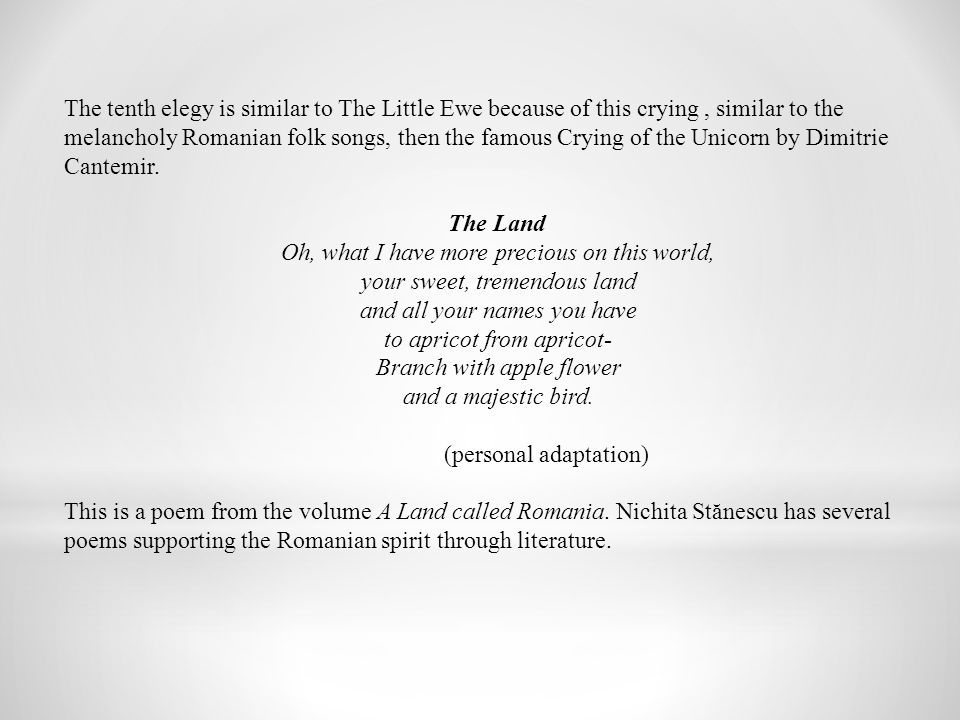 The tenth elegy is similar to The Little Ewe because of this crying , similar to the melancholy Romanian folk songs, then the famous Crying of the Unicorn by Dimitrie Cantemir.

The Land
Oh, what I have more precious on this world,
your sweet, tremendous land
and all your names you have
to apricot from apricot-
Branch with apple flower
and a majestic bird.

(personal adaptation)

This is a poem from the volume A Land called Romania. Nichita Stănescu has several poems supporting the Romanian spirit through literature.